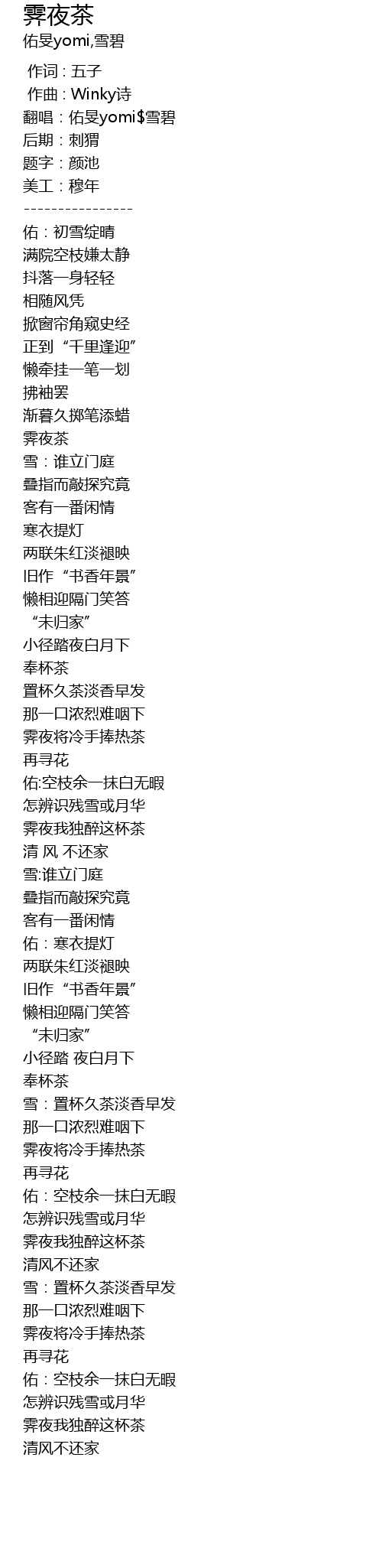 霁夜茶
佑旻yomi,雪碧

作词：五子
作曲：Winky诗
翻唱：佑旻yomi$雪碧
后期：刺猬
题字：颜池
美工：穆年
----------------
佑：初雪绽晴
满院空枝嫌太静
抖落一身轻轻
相随风凭
掀窗帘角窥史经
正到“千里逢迎”
懒牵挂一笔一划
拂袖罢
渐暮久掷笔添蜡
霁夜茶
雪：谁立门庭
叠指而敲探究竟
客有一番闲情
寒衣提灯
两联朱红淡褪映
旧作“书香年景”
懒相迎隔门笑答
“未归家”
小径踏夜白月下
奉杯茶
置杯久茶淡香早发
那一口浓烈难咽下
霁夜将冷手捧热茶
再寻花
佑:空枝余一抹白无暇
怎辨识残雪或月华
霁夜我独醉这杯茶
清 风 不还家
雪:谁立门庭
叠指而敲探究竟
客有一番闲情
佑：寒衣提灯
两联朱红淡褪映
旧作“书香年景”
懒相迎隔门笑答
“未归家”
小径踏 夜白月下
奉杯茶
雪：置杯久茶淡香早发
那一口浓烈难咽下
霁夜将冷手捧热茶
再寻花
佑：空枝余一抹白无暇
怎辨识残雪或月华
霁夜我独醉这杯茶
清风不还家
雪：置杯久茶淡香早发
那一口浓烈难咽下
霁夜将冷手捧热茶
再寻花
佑：空枝余一抹白无暇
怎辨识残雪或月华
霁夜我独醉这杯茶
清风不还家